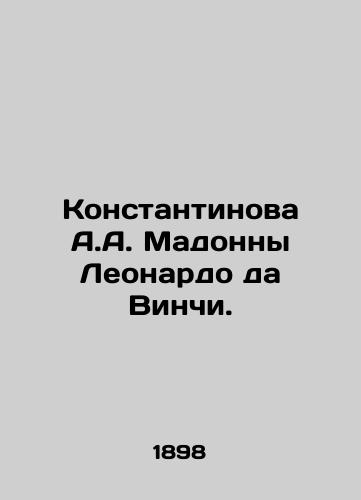 Константинова А.А. Мадонны Леонардо да Винчи.

1898